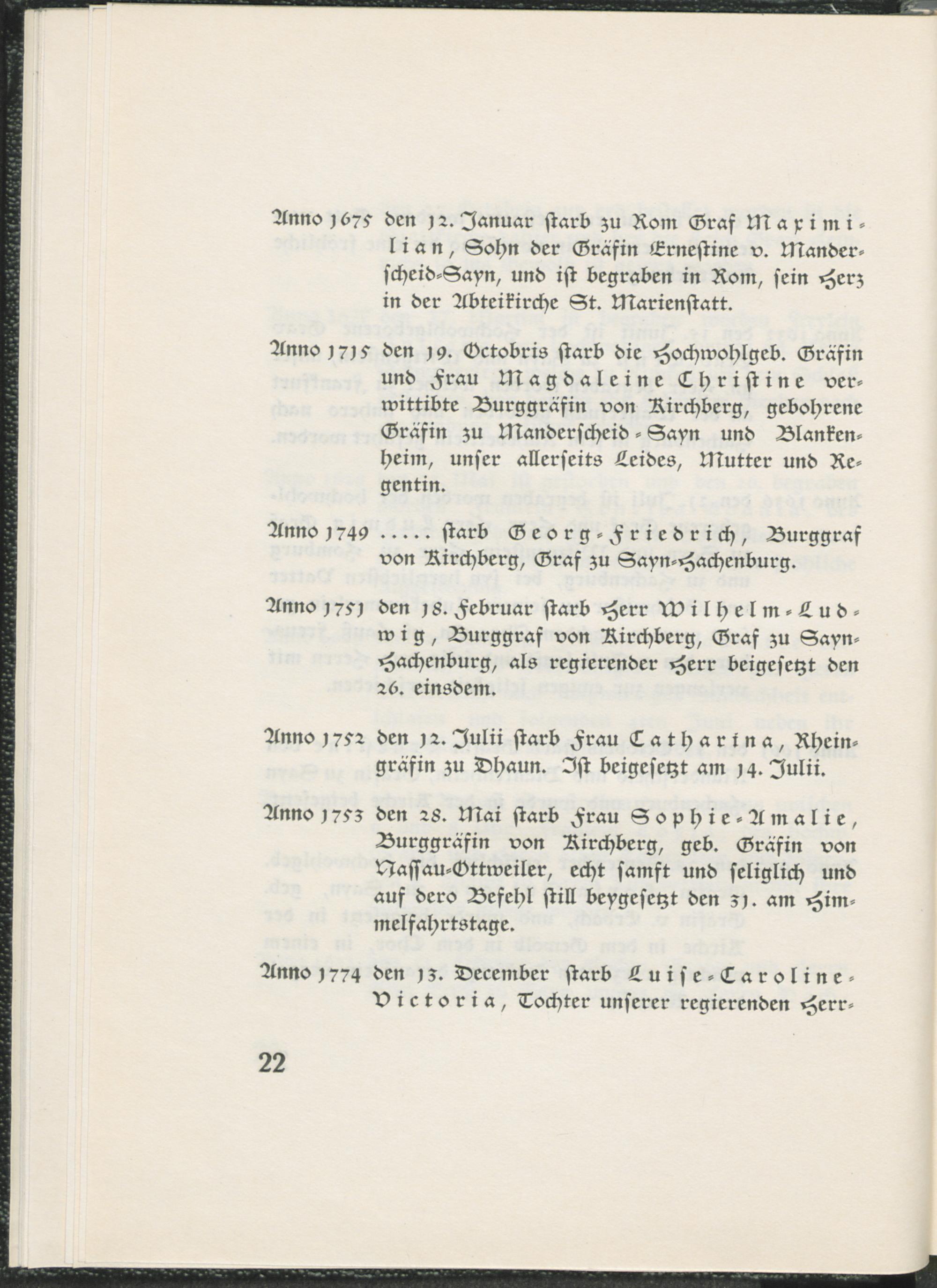 Anno 1675 den 12. Januar starb zu Rom Graf Maximilian, Sohn der Gräfin Ernestine v. Manderscheid-Sayn, und ist begraben in Rom, sein Herz in der Abteikirche St. Marienstatt.

Anno 1715 den 19. Octobris starb die Hochwohlgeb. Gräfin und Frau Magdaleine Christine verwittibte Burggräfin von Kirchberg, gebohrene Gräfin zu Manderscheid-Sayn und Blankenheim, unser allerseits Leides, Mutter und Regentin.

Anno 1749 ..... starb Georg-Friedrich, Burggraf von Kirchberg, Graf zu Sayn-Hachenburg.

Anno 1751 den 18. Februar starb Herr Wilhelm-Ludwig, Burggraf von Kirchberg, Graf zu Sayn-Hachenburg, als regierender Herr beigesetzt den 26. einsdem.

Anno 1752 den 12. Julii starb Frau Catharina, Rheingräfin zu Dhaun. Ist beigesetzt am 14. Julii.

Anno 1753 den 28. Mai starb Frau Sophie-Amalie, Burggräfin von Kirchberg, geb. Gräfin von Nassau-Ottweiler, echt samft und seliglich und auf dero Befehl still beygesetzt den 31. am Himmelfahrtstage.

Anno 1774 den 13. December starb Luise-Caroline-Victoria, Tochter unserer regierenden Herr-

22